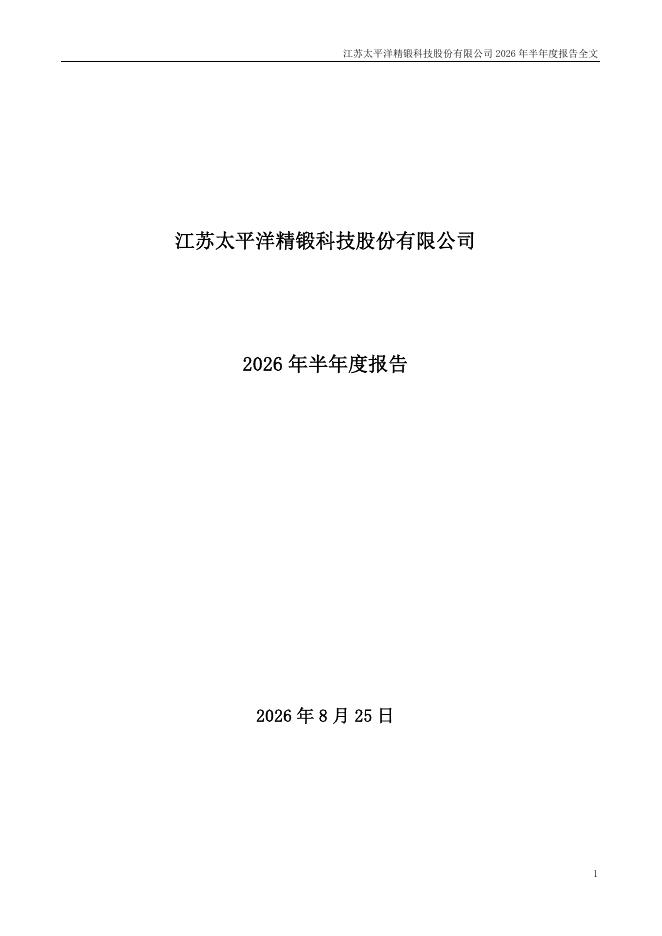 江苏太平洋精锻科技股份有限公司2026年半年度报告全文

江苏太平洋精锻科技股份有限公司

2026年半年度报告

2026年8月25日

1